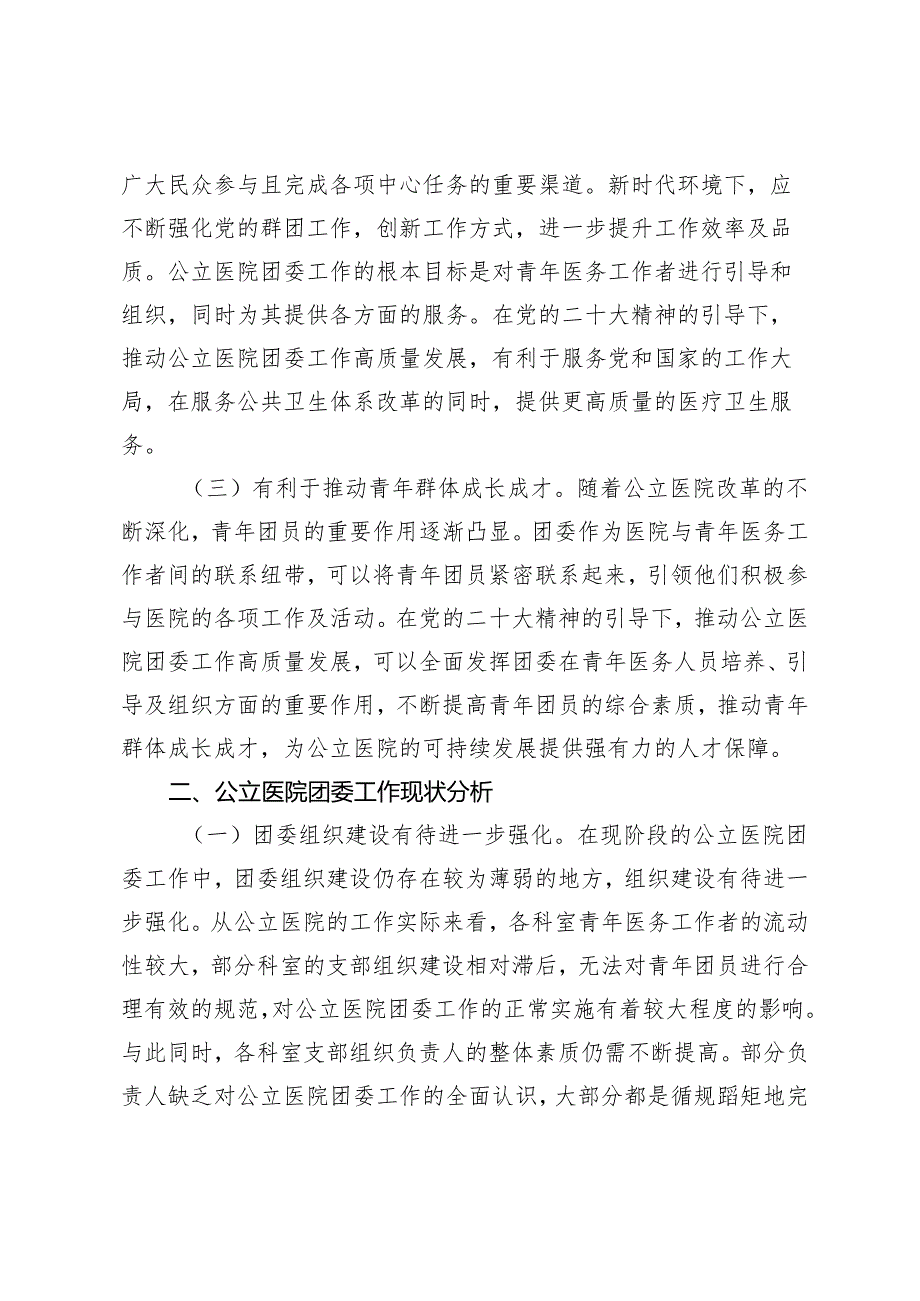 广大民众参与且完成各项中心任务的重要渠道。新时代环境下，应不断强化党的群团工作，创新工作方式，进一步提升工作效率及品质。公立医院团委工作的根本目标是对青年医务工作者进行引导和组织，同时为其提供各方面的服务。在党的二十大精神的引导下，推动公立医院团委工作高质量发展，有利于服务党和国家的工作大局，在服务公共卫生体系改革的同时，提供更高质量的医疗卫生服务。

（三）有利于推动青年群体成长成才。随着公立医院改革的不断深化，青年团员的重要作用逐渐凸显。团委作为医院与青年医务工作者间的联系纽带，可以将青年团员紧密联系起来，引领他们积极参与医院的各项工作及活动。在党的二十大精神的引导下，推动公立医院团委工作高质量发展，可以全面发挥团委在青年医务人员培养、引导及组织方面的重要作用，不断提高青年团员的综合素质，推动青年群体成长成才，为公立医院的可持续发展提供强有力的人才保障。

二、公立医院团委工作现状分析

（一）团委组织建设有待进一步强化。在现阶段的公立医院团委工作中，团委组织建设仍存在较为薄弱的地方，组织建设有待进一步强化。从公立医院的工作实际来看，各科室青年医务工作者的流动性较大，部分科室的支部组织建设相对滞后，无法对青年团员进行合理有效的规范，对公立医院团委工作的正常实施有着较大程度的影响。与此同时，各科室支部组织负责人的整体素质仍需不断提高。部分负责人缺乏对公立医院团委工作的全面认识，大部分都是循规蹈矩地完